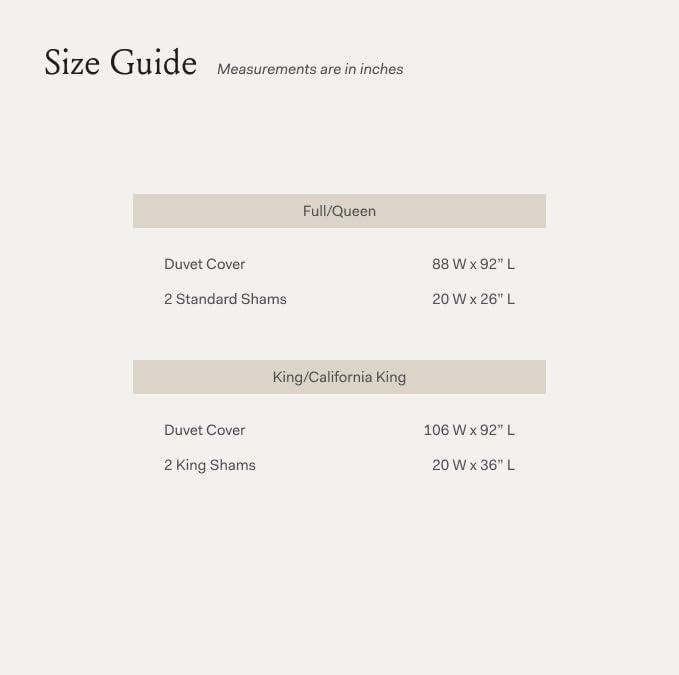 Size Guide Measurements are in inches

| Full/Queen | |
|---|---|
| Duvet Cover | 88 W x 92" L |
| 2 Standard Shams | 20 W x 26" L |

| King/California King | |
|---|---|
| Duvet Cover | 106 W x 92" L |
| 2 King Shams | 20 W x 36" L |